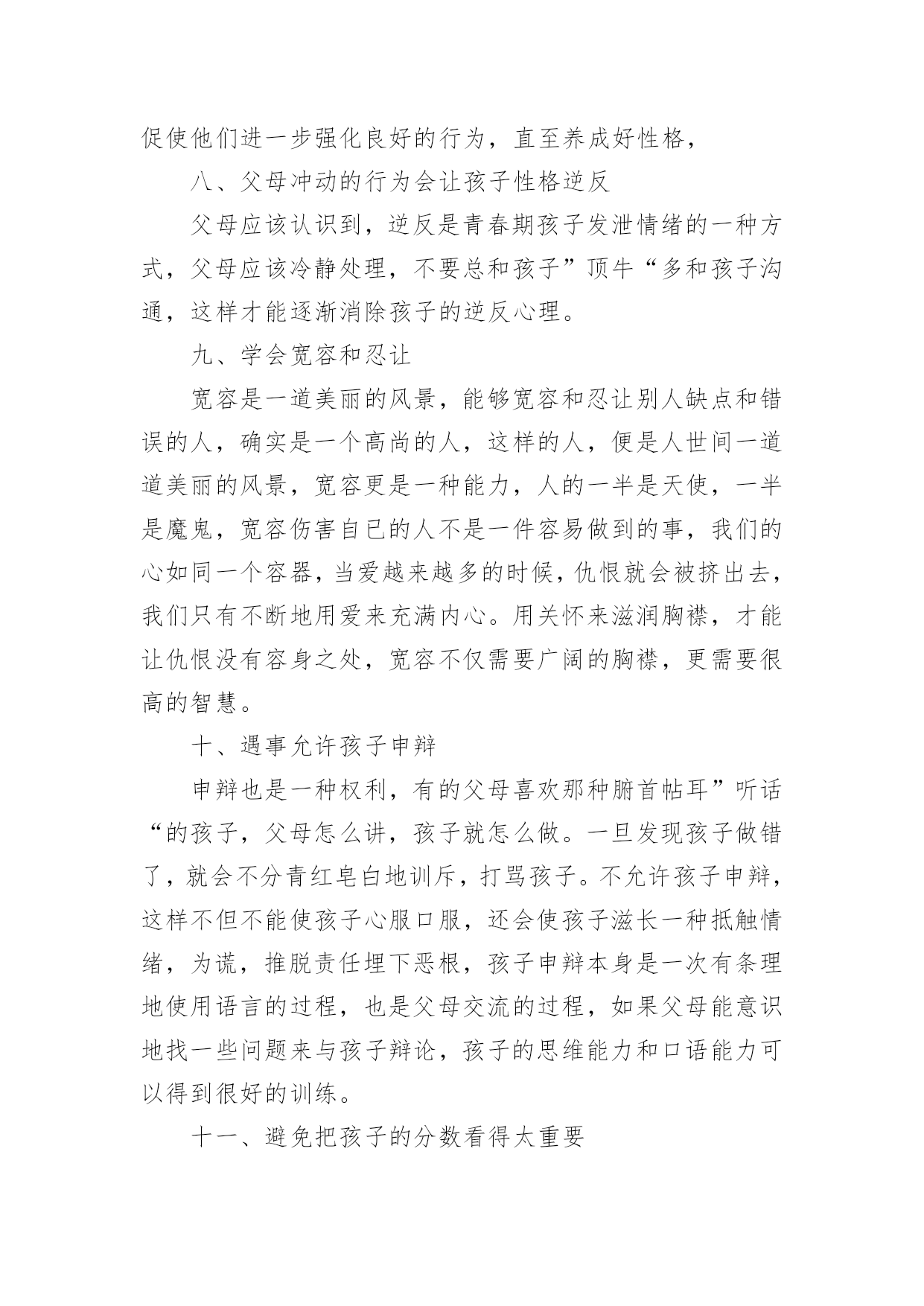 促使他们进一步强化良好的行为，直至养成好性格，

八、父母冲动的行为会让孩子性格逆反

父母应该认识到，逆反是青春期孩子发泄情绪的一种方式，父母应该冷静处理，不要总和孩子”顶牛“多和孩子沟通，这样才能逐渐消除孩子的逆反心理。

九、学会宽容和忍让

宽容是一道美丽的风景，能够宽容和忍让别人缺点和错误的人，确实是一个高尚的人，这样的人，便是人世间一道道美丽的风景，宽容更是一种能力，人的一半是天使，一半是魔鬼，宽容伤害自已的人不是一件容易做到的事，我们的心如同一个容器，当爱越来越多的时候，仇恨就会被挤出去，我们只有不断地用爱来充满内心。用关怀来滋润胸襟，才能让仇恨没有容身之处，宽容不仅需要广阔的胸襟，更需要很高的智慧。

十、遇事允许孩子申辩

申辩也是一种权利，有的父母喜欢那种腑首帖耳”听话“的孩子，父母怎么讲，孩子就怎么做。一旦发现孩子做错了，就会不分青红皂白地训斥，打骂孩子。不允许孩子申辩，这样不但不能使孩子心服口服，还会使孩子滋长一种抵触情绪，为谎，推脱责任埋下恶根，孩子申辩本身是一次有条理地使用语言的过程，也是父母交流的过程，如果父母能意识地找一些问题来与孩子辩论，孩子的思维能力和口语能力可以得到很好的训练。

十一、避免把孩子的分数看得太重要